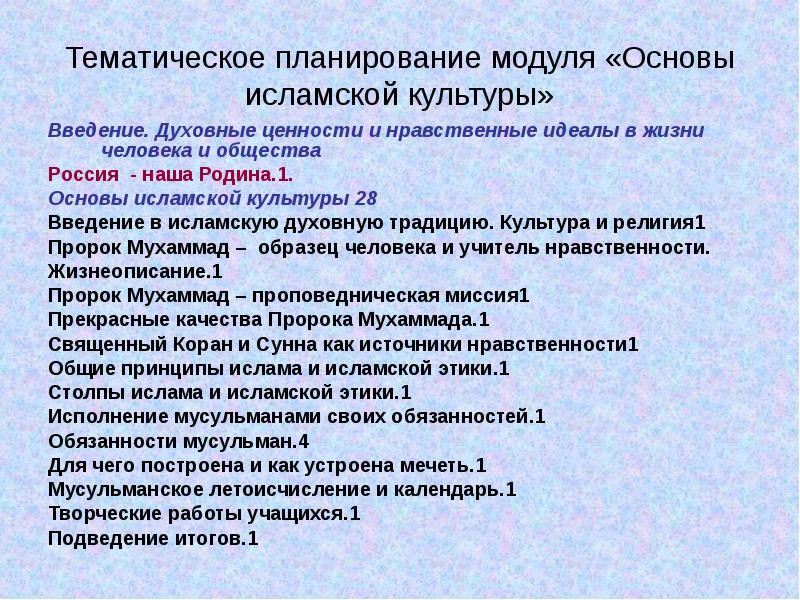 Тематическое планирование модуля «Основы исламской культуры»

Введение. Духовные ценности и нравственные идеалы в жизни человека и общества

Россия - наша Родина.1.

Основы исламской культуры 28

Введение в исламскую духовную традицию. Культура и религия1

Пророк Мухаммад – образец человека и учитель нравственности. Жизнеописание.1

Пророк Мухаммад – проповедническая миссия1

Прекрасные качества Пророка Мухаммада.1

Священный Коран и Сунна как источники нравственности1

Общие принципы ислама и исламской этики.1

Столпы ислама и исламской этики.1

Исполнение мусульманами своих обязанностей.1

Обязанности мусульман.4

Для чего построена и как устроена мечеть.1

Мусульманское летоисчисление и календарь.1

Творческие работы учащихся.1

Подведение итогов.1